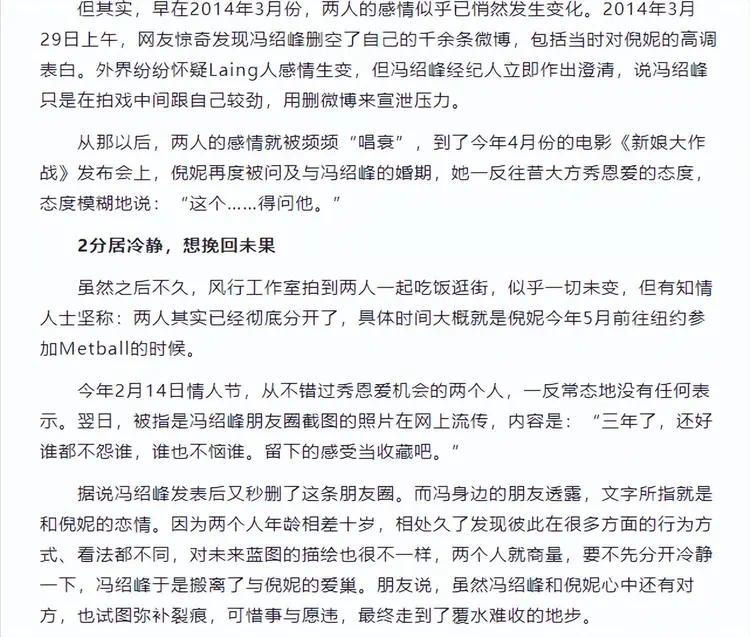 但其实，早在2014年3月份，两人的感情似乎已悄然发生变化。2014年3月29日上午，网友惊奇发现冯绍峰删空了自己的千余条微博，包括当时对倪妮的高调表白。外界纷纷怀疑Laing人感情生变，但冯绍峰经纪人立即作出澄清，说冯绍峰只是在拍戏中间跟自己较劲，用删微博来宣泄压力。

从那以后，两人的感情就被频频“唱衰”，到了今年4月份的电影《新娘大作战》发布会上，倪妮再度被问及与冯绍峰的婚期，她一反往昔大方秀恩爱的态度，态度模糊地说：“这个……得问他。”

2分居冷静，想挽回未果

虽然之后不久，风行工作室拍到两人一起吃饭逛街，似乎一切未变，但有知情人士坚称：两人其实已经彻底分开了，具体时间大概就是倪妮今年5月前往纽约参加Metball的时候。

今年2月14日情人节，从不错过秀恩爱机会的两个人，一反常态地没有任何表示。翌日，被指是冯绍峰朋友圈截图的照片在网上流传，内容是：“三年了，还好谁都不怨谁，谁也不恼谁。留下的感受当收藏吧。”

据说冯绍峰发表后又秒删了这条朋友圈。而冯身边的朋友透露，文字所指就是和倪妮的恋情。因为两个人年龄相差十岁，相处久了发现彼此在很多方面的行为方式、看法都不同，对未来蓝图的描绘也很不一样，两个人就商量，要不先分开冷静一下，冯绍峰于是搬离了与倪妮的爱巢。朋友说，虽然冯绍峰和倪妮心中还有对方，也试图弥补裂痕，可惜事与愿违，最终走到了覆水难收的地步。